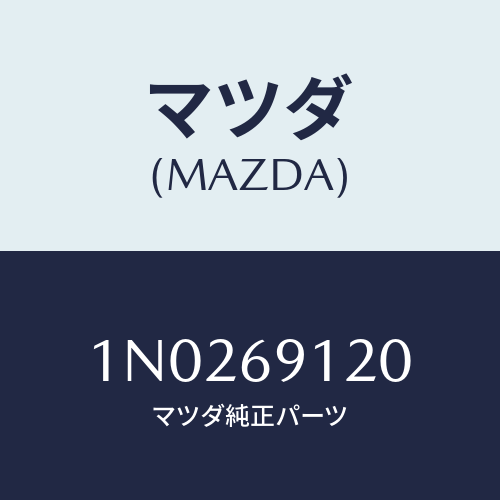 マツダ
(MAZDA)

1N0269120
マツダ純正パーツ